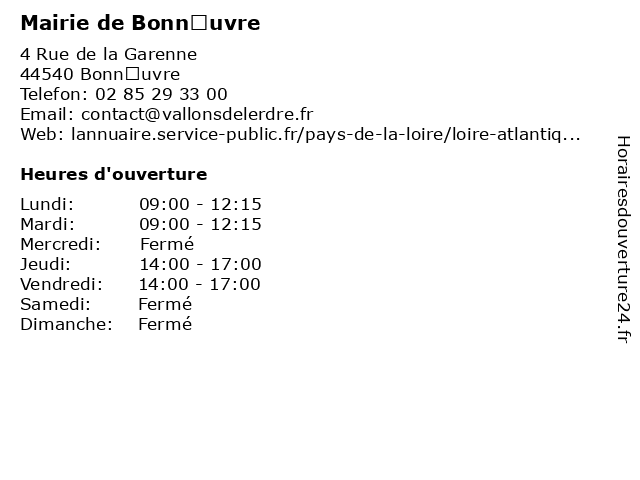 Mairie de Bonn□uvre

4 Rue de la Garenne
44540 Bonn□uvre
Telefon: 02 85 29 33 00
Email: contact@vallonsdelerdre.fr
Web: lannuaire.service-public.fr/pays-de-la-loire/loire-atlantiq...

Heures d'ouverture

| | |
|---|---|
| Lundi: | 09:00 - 12:15 |
| Mardi: | 09:00 - 12:15 |
| Mercredi: | Fermé |
| Jeudi: | 14:00 - 17:00 |
| Vendredi: | 14:00 - 17:00 |
| Samedi: | Fermé |
| Dimanche: | Fermé |

Horairesdouverture24.fr